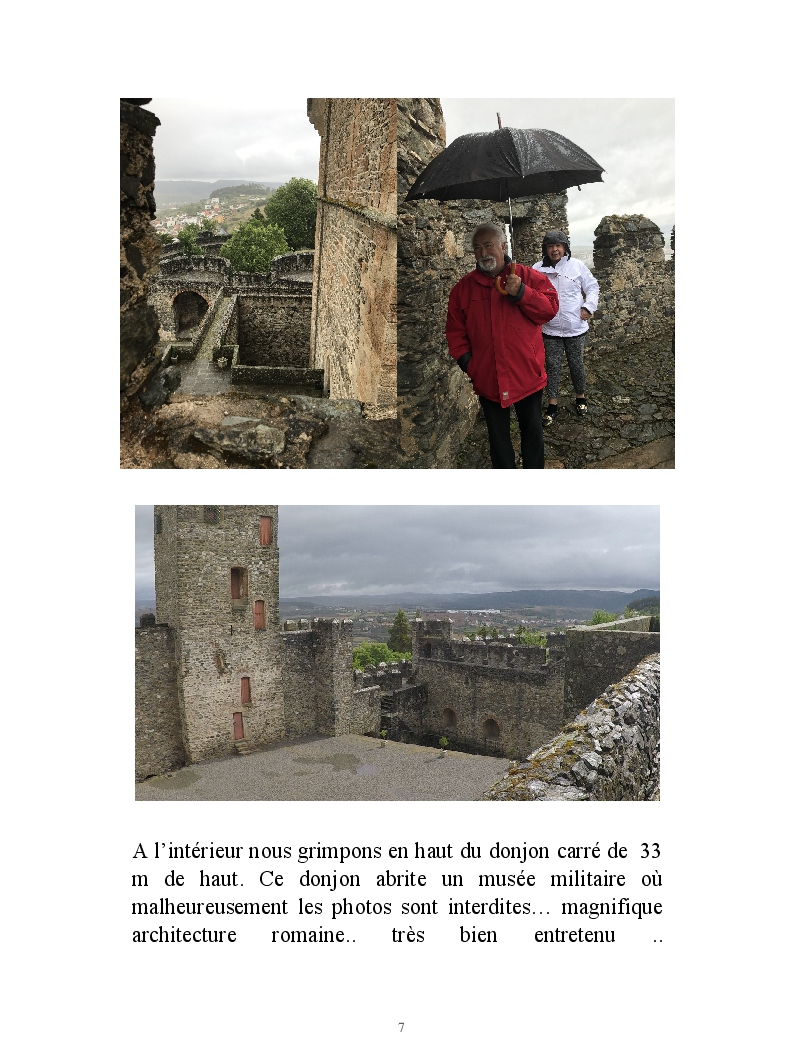 A l'intérieur nous grimpons en haut du donjon carré de 33 m de haut. Ce donjon abrite un musée militaire où malheureusement les photos sont interdites… magnifique architecture romaine.. très bien entretenu ..

7